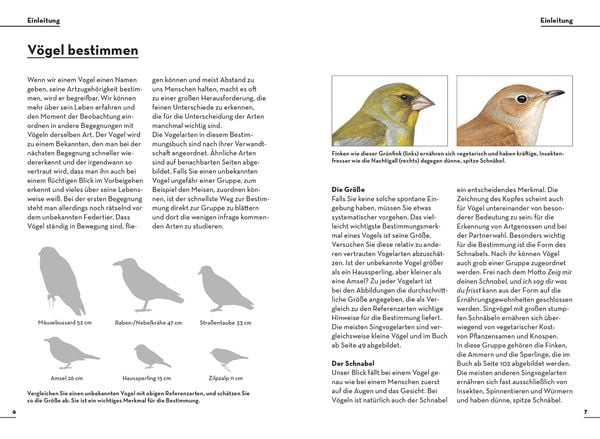 Einleitung

Vögel bestimmen

Wenn wir einem Vogel einen Namen geben, seine Artzugehörigkeit bestimmen, wird er begreifbar. Wir können mehr über sein Leben erfahren und den Moment der Beobachtung einordnen in andere Begegnungen mit Vögeln derselben Art. Der Vogel wird zu einem Bekannten, den man bei der nächsten Begegnung schneller wiedererkennt und der irgendwann so vertraut wird, dass man ihn auch bei einem flüchtigen Blick im Vorbeigehen erkennt und vieles über seine Lebensweise weiß. Bei der ersten Begegnung steht man allerdings noch rätselnd vor dem unbekannten Federtier. Dass Vögel ständig in Bewegung sind, fliegen können und meist Abstand zu uns Menschen halten, macht es oft zu einer großen Herausforderung, die feinen Unterschiede zu erkennen, die für die Unterscheidung der Arten manchmal wichtig sind.

Die Vogelarten in diesem Bestimmungsbuch sind nach ihrer Verwandtschaft angeordnet. Ähnliche Arten sind auf benachbarten Seiten abgebildet. Falls Sie einen unbekannten Vogel ungefähr einer Gruppe, zum Beispiel den Meisen, zuordnen können, ist der schnellste Weg zur Bestimmung direkt zur Gruppe zu blättern und dort die wenigen infrage kommenden Arten zu studieren.

Mäusebussard 52 cm
Raben-/Nebelkrähe 47 cm
Straßentaube 33 cm
Amsel 26 cm
Haussperling 15 cm
Zilpzalp 11 cm

Vergleichen Sie einen unbekannten Vogel mit obigen Referenzarten, und schätzen Sie so die Größe ab. Sie ist ein wichtiges Merkmal für die Bestimmung.

6

Einleitung

Finken wie dieser Grünfink (links) ernähren sich vegetarisch und haben kräftige, Insektenfresser wie die Nachtigall (rechts) dagegen dünne, spitze Schnäbel.

Die Größe
Falls Sie keine solche spontane Eingebung haben, müssen Sie etwas systematischer vorgehen. Das vielleicht wichtigste Bestimmungsmerkmal eines Vogels ist seine Größe. Versuchen Sie diese relativ zu anderen vertrauten Vogelarten abzuschätzen. Ist der unbekannte Vogel größer als ein Haussperling, aber kleiner als eine Amsel? Zu jeder Vogelart ist bei den Abbildungen die durchschnittliche Größe angegeben, die als Vergleich zu den Referenzarten wichtige Hinweise für die Bestimmung liefert. Die meisten Singvogelarten sind vergleichsweise kleine Vögel und im Buch ab Seite 49 abgebildet.

Der Schnabel
Unser Blick fällt bei einem Vogel genau wie bei einem Menschen zuerst auf die Augen und das Gesicht. Bei Vögeln ist natürlich auch der Schnabel ein entscheidendes Merkmal. Die Zeichnung des Kopfes scheint auch für Vögel untereinander von besonderer Bedeutung zu sein: für die Erkennung von Artgenossen und bei der Partnerwahl. Besonders wichtig für die Bestimmung ist die Form des Schnabels. Nach ihr können Vögel auch grob einer Gruppe zugeordnet werden. Frei nach dem Motto Zeig mir deinen Schnabel, und ich sag dir was du frisst kann aus der Form auf die Ernährungsgewohnheiten geschlossen werden. Singvögel mit großen stumpfen Schnäbeln ernähren sich überwiegend von vegetarischer Kost: von Pflanzensamen und Knospen. In diese Gruppe gehören die Finken, die Ammern und die Sperlinge, die im Buch ab Seite 102 abgebildet werden. Die meisten anderen Singvogelarten ernähren sich fast ausschließlich von Insekten, Spinnentieren und Würmern und haben dünne, spitze Schnäbel.

7